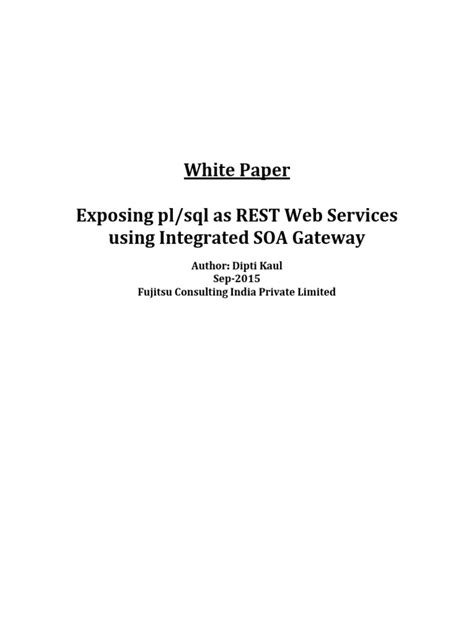 White Paper

Exposing pl/sql as REST Web Services using Integrated SOA Gateway

Author: Dipti Kaul
Sep-2015
Fujitsu Consulting India Private Limited